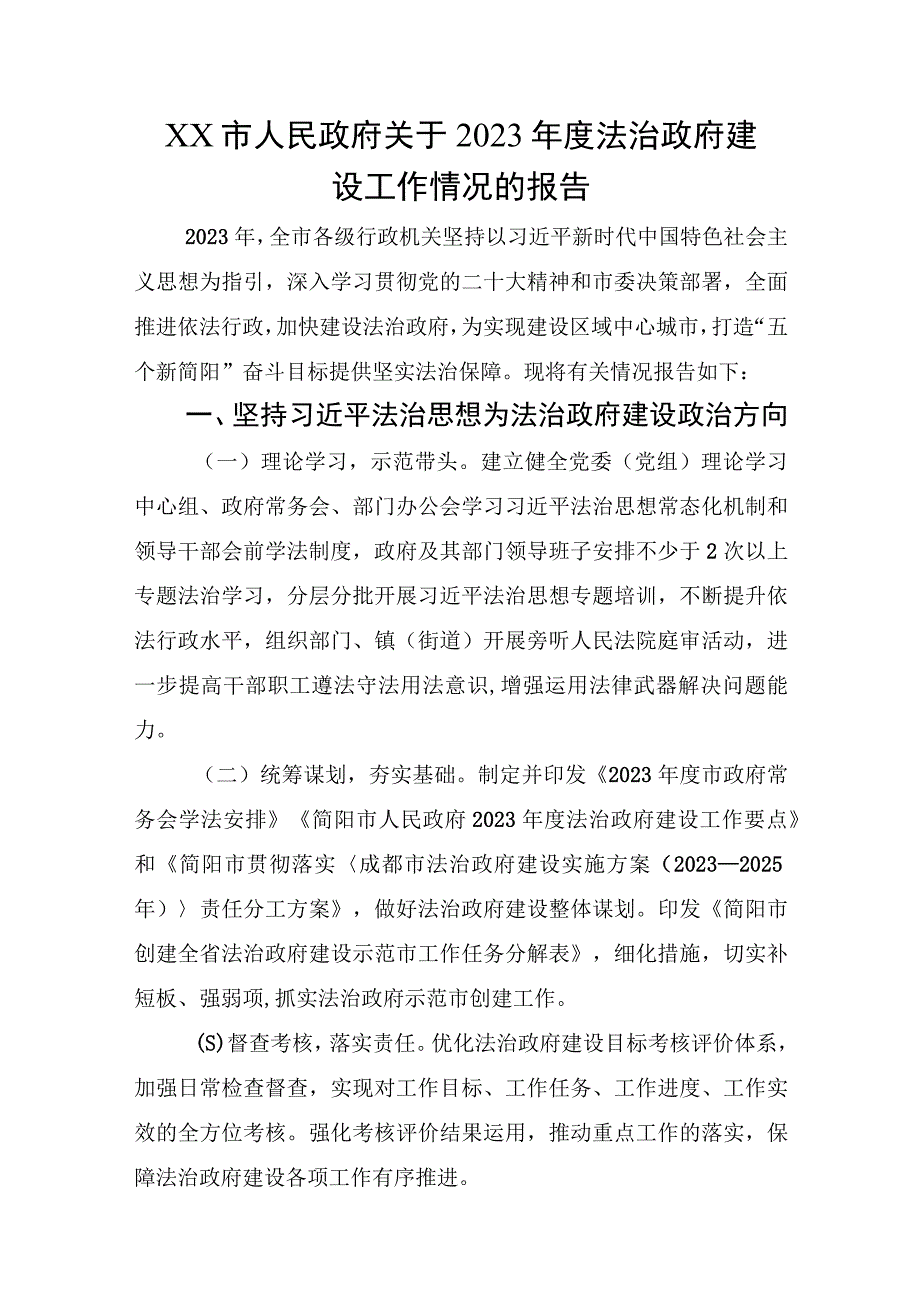 XX市人民政府关于2023年度法治政府建设工作情况的报告

2023年，全市各级行政机关坚持以习近平新时代中国特色社会主义思想为指引，深入学习贯彻党的二十大精神和市委决策部署，全面推进依法行政，加快建设法治政府，为实现建设区域中心城市，打造“五个新简阳”奋斗目标提供坚实法治保障。现将有关情况报告如下：

一、坚持习近平法治思想为法治政府建设政治方向

（一）理论学习，示范带头。建立健全党委（党组）理论学习中心组、政府常务会、部门办公会学习习近平法治思想常态化机制和领导干部会前学法制度，政府及其部门领导班子安排不少于2次以上专题法治学习，分层分批开展习近平法治思想专题培训，不断提升依法行政水平，组织部门、镇（街道）开展旁听人民法院庭审活动，进一步提高干部职工遵法守法用法意识，增强运用法律武器解决问题能力。

（二）统筹谋划，夯实基础。制定并印发《2023年度市政府常务会学法安排》《简阳市人民政府2023年度法治政府建设工作要点》和《简阳市贯彻落实〈成都市法治政府建设实施方案（2023—2025年）〉责任分工方案》，做好法治政府建设整体谋划。印发《简阳市创建全省法治政府建设示范市工作任务分解表》，细化措施，切实补短板、强弱项，抓实法治政府示范市创建工作。

(S)督查考核，落实责任。优化法治政府建设目标考核评价体系，加强日常检查督查，实现对工作目标、工作任务、工作进度、工作实效的全方位考核。强化考核评价结果运用，推动重点工作的落实，保障法治政府建设各项工作有序推进。